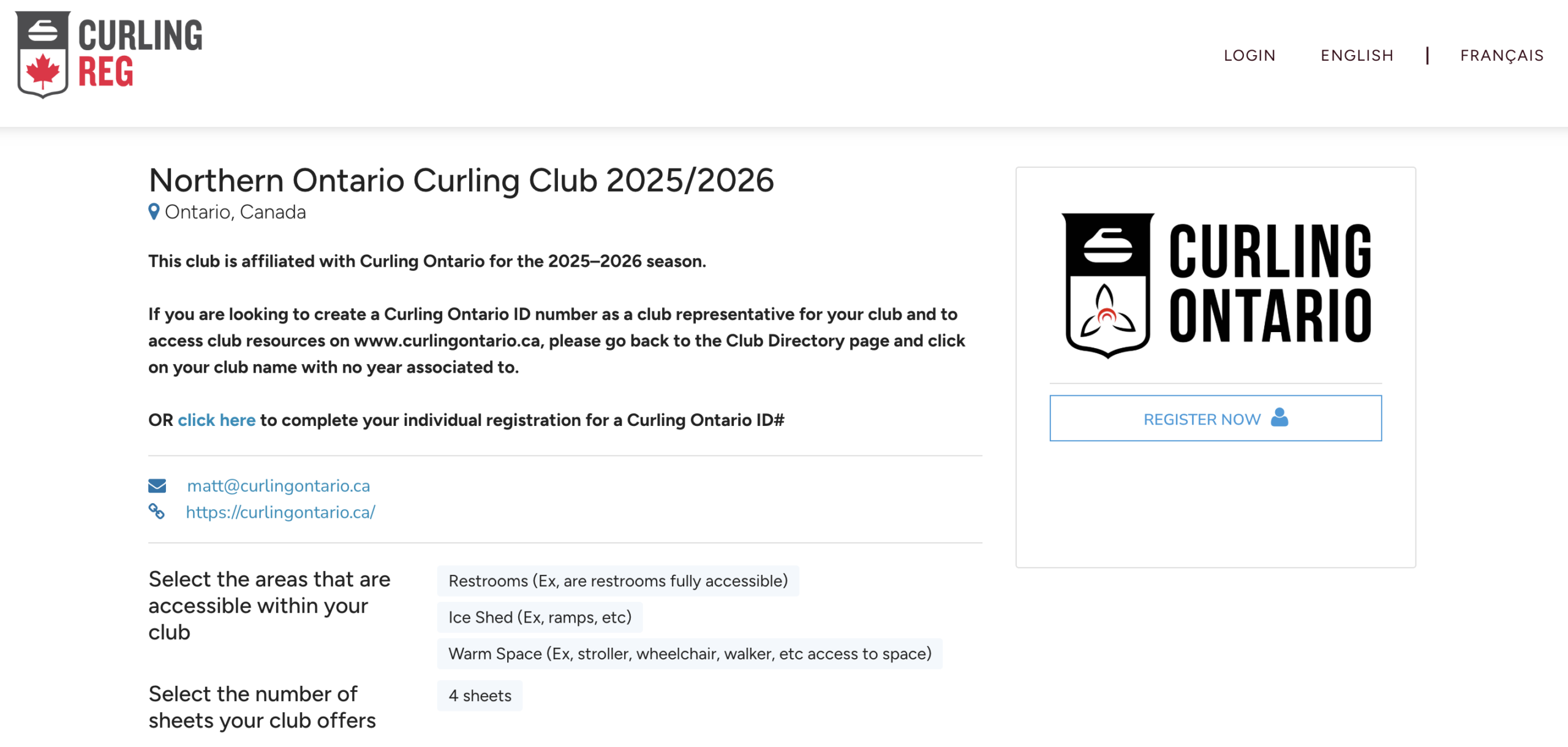 CURLING REG

LOGIN ENGLISH | FRANÇAIS

Northern Ontario Curling Club 2025/2026
Ontario, Canada

This club is affiliated with Curling Ontario for the 2025–2026 season.

If you are looking to create a Curling Ontario ID number as a club representative for your club and to access club resources on www.curlingontario.ca, please go back to the Club Directory page and click on your club name with no year associated to.

OR click here to complete your individual registration for a Curling Ontario ID#

matt@curlingontario.ca
https://curlingontario.ca/

Select the areas that are accessible within your club

Restrooms (Ex, are restrooms fully accessible)

Ice Shed (Ex, ramps, etc)

Warm Space (Ex, stroller, wheelchair, walker, etc access to space)

Select the number of sheets your club offers

4 sheets

CURLING ONTARIO

REGISTER NOW